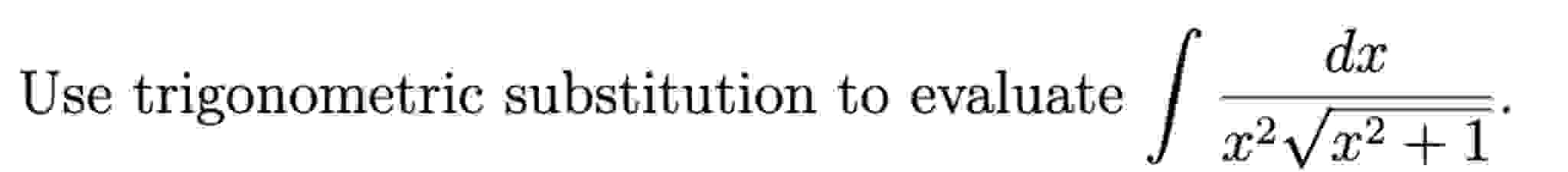 Use trigonometric substitution to evaluate $\int \frac{dx}{x^2\sqrt{x^2+1}}$.